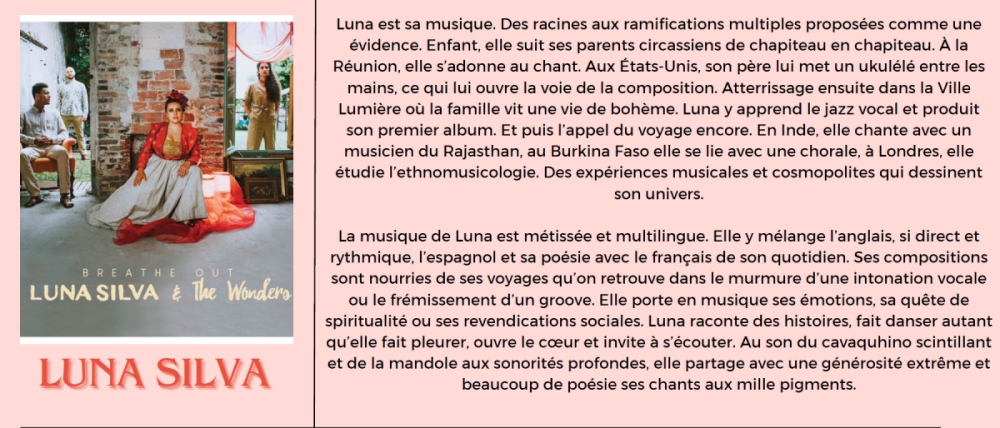 BREATHE OUT
LUNA SILVA & The Wonders

LUNA SILVA

Luna est sa musique. Des racines aux ramifications multiples proposées comme une évidence. Enfant, elle suit ses parents circassiens de chapiteau en chapiteau. À la Réunion, elle s'adonne au chant. Aux États-Unis, son père lui met un ukulélé entre les mains, ce qui lui ouvre la voie de la composition. Atterrissage ensuite dans la Ville Lumière où la famille vit une vie de bohème. Luna y apprend le jazz vocal et produit son premier album. Et puis l'appel du voyage encore. En Inde, elle chante avec un musicien du Rajasthan, au Burkina Faso elle se lie avec une chorale, à Londres, elle étudie l'ethnomusicologie. Des expériences musicales et cosmopolites qui dessinent son univers.

La musique de Luna est métissée et multilingue. Elle y mélange l'anglais, si direct et rythmique, l'espagnol et sa poésie avec le français de son quotidien. Ses compositions sont nourries de ses voyages qu'on retrouve dans le murmure d'une intonation vocale ou le frémissement d'un groove. Elle porte en musique ses émotions, sa quête de spiritualité ou ses revendications sociales. Luna raconte des histoires, fait danser autant qu'elle fait pleurer, ouvre le cœur et invite à s'écouter. Au son du cavaquhino scintillant et de la mandole aux sonorités profondes, elle partage avec une générosité extrême et beaucoup de poésie ses chants aux mille pigments.